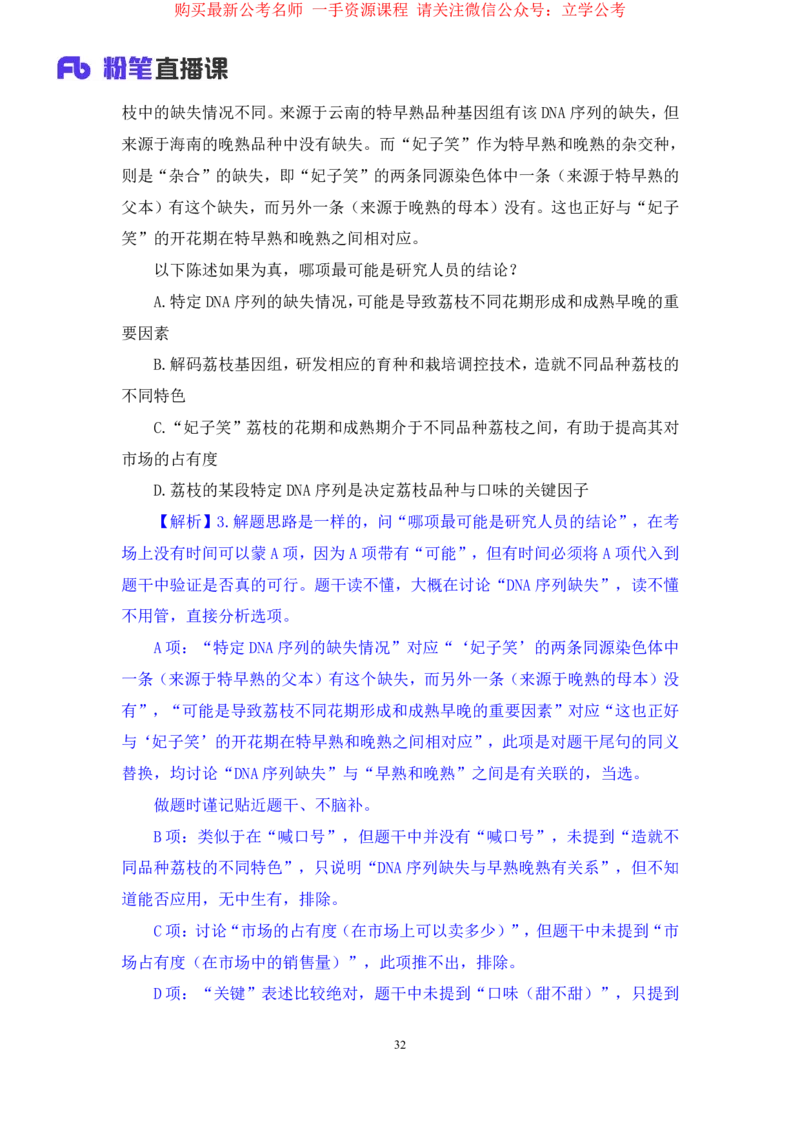 购买最新公考名师 一手资源课程 请关注微信公众号：立学公考

Fb 粉笔直播课

枝中的缺失情况不同。来源于云南的特早熟品种基因组有该 DNA 序列的缺失，但来源于海南的晚熟品种中没有缺失。而“妃子笑”作为特早熟和晚熟的杂交种，则是“杂合”的缺失，即“妃子笑”的两条同源染色体中一条（来源于特早熟的父本）有这个缺失，而另外一条（来源于晚熟的母本）没有。这也正好与“妃子笑”的开花期在特早熟和晚熟之间相对应。

以下陈述如果为真，哪项最可能是研究人员的结论？

A.特定 DNA 序列的缺失情况，可能是导致荔枝不同花期形成和成熟早晚的重要因素

B.解码荔枝基因组，研发相应的育种和栽培调控技术，造就不同品种荔枝的不同特色

C.“妃子笑”荔枝的花期和成熟期介于不同品种荔枝之间，有助于提高其对市场的占有度

D.荔枝的某段特定 DNA 序列是决定荔枝品种与口味的关键因子

【解析】3.解题思路是一样的，问“哪项最可能是研究人员的结论”，在考场上没有时间可以蒙 A 项，因为 A 项带有“可能”，但有时间必须将 A 项代入到题干中验证是否真的可行。题干读不懂，大概在讨论“DNA 序列缺失”，读不懂不用管，直接分析选项。

A 项：“特定 DNA 序列的缺失情况”对应“‘妃子笑’的两条同源染色体中一条（来源于特早熟的父本）有这个缺失，而另外一条（来源于晚熟的母本）没有”，“可能是导致荔枝不同花期形成和成熟早晚的重要因素”对应“这也正好与‘妃子笑’的开花期在特早熟和晚熟之间相对应”，此项是对题干尾句的同义替换，均讨论“DNA 序列缺失”与“早熟和晚熟”之间是有关联的，当选。

做题时谨记贴近题干、不脑补。

B 项：类似于在“喊口号”，但题干中并没有“喊口号”，未提到“造就不同品种荔枝的不同特色”，只说明“DNA 序列缺失与早熟晚熟有关系”，但不知道能否应用，无中生有，排除。

C 项：讨论“市场的占有度（在市场上可以卖多少）”，但题干中未提到“市场占有度（在市场中的销售量）”，此项推不出，排除。

D 项：“关键”表述比较绝对，题干中未提到“口味（甜不甜）”，只提到

32